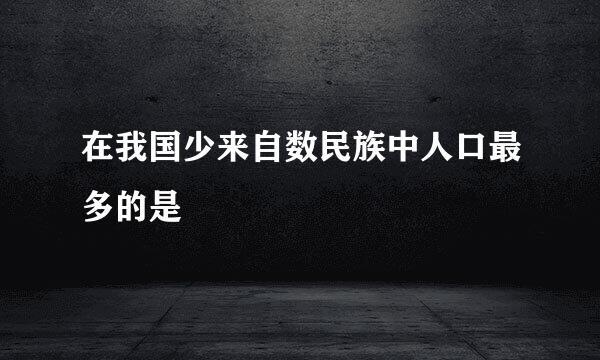 在我国少来自数民族中人口最多的是